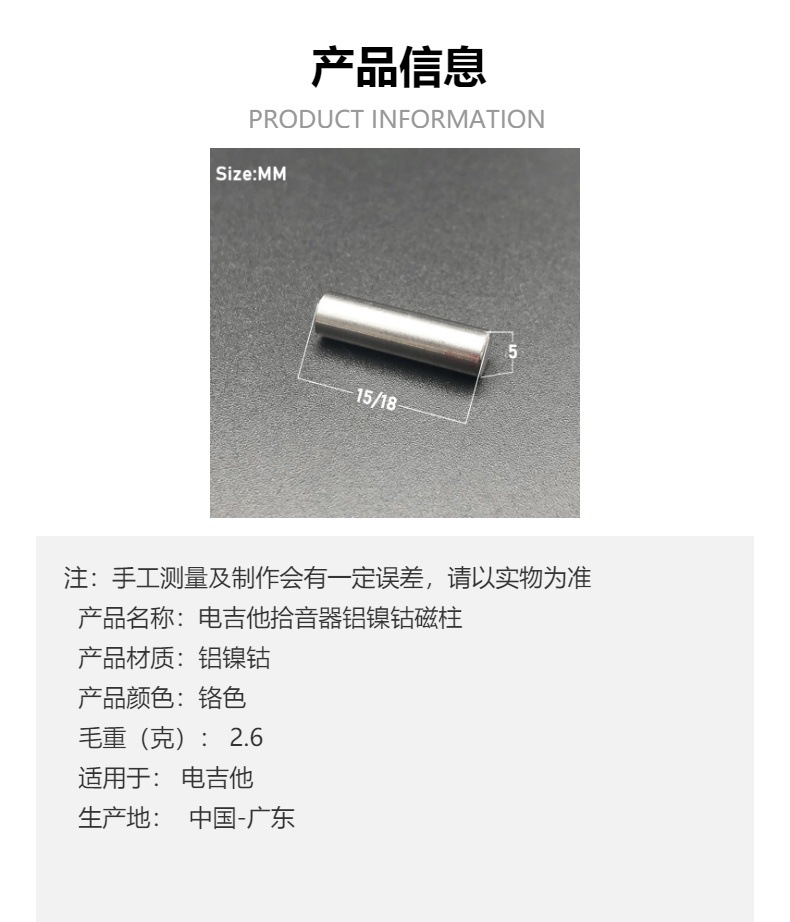 产品信息

PRODUCT INFORMATION

Size:MM

5

15/18

注：手工测量及制作会有一定误差，请以实物为准

产品名称：电吉他拾音器铝镍钴磁柱

产品材质：铝镍钴

产品颜色：铬色

毛重（克）： 2.6

适用于： 电吉他

生产地： 中国-广东